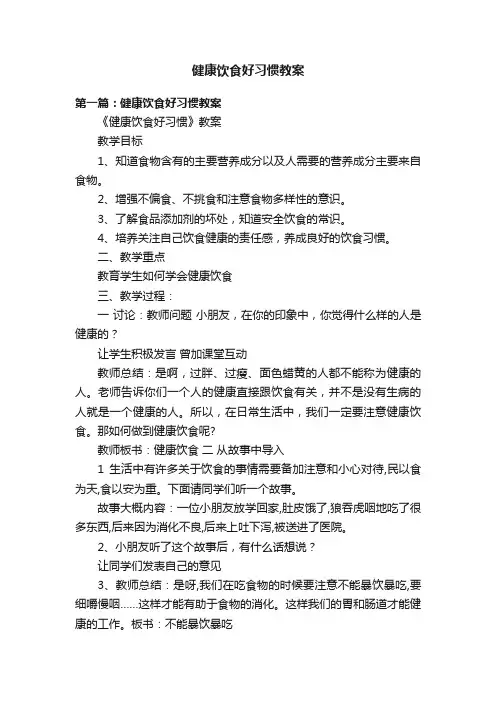 健康饮食好习惯教案

第一篇：健康饮食好习惯教案

《健康饮食好习惯》教案

教学目标

1、知道食物含有的主要营养成分以及人需要的营养成分主要来自食物。

2、增强不偏食、不挑食和注意食物多样性的意识。

3、了解食品添加剂的坏处，知道安全饮食的常识。

4、培养关注自己饮食健康的责任感，养成良好的饮食习惯。

二、教学重点

教育学生如何学会健康饮食

三、教学过程：

一 讨论：教师问题 小朋友，在你的印象中，你觉得什么样的人是健康的？

让学生积极发言 曾加课堂互动

教师总结：是啊，过胖、过瘦、面色蜡黄的人都不能称为健康的人。老师告诉你们一个人的健康直接跟饮食有关，并不是没有生病的人就是一个健康的人。所以，在日常生活中，我们一定要注意健康饮食。那如何做到健康饮食呢?

教师板书：健康饮食 二 从故事中导入

1 生活中有许多关于饮食的事情需要备加注意和小心对待,民以食为天,食以安为重。下面请同学们听一个故事。

故事大概内容：一位小朋友放学回家,肚皮饿了,狼吞虎咽地吃了很多东西,后来因为消化不良,后来上吐下泻,被送进了医院。

2、小朋友听了这个故事后，有什么话想说？

让同学们发表自己的意见

3、教师总结：是呀,我们在吃食物的时候要注意不能暴饮暴吃,要细嚼慢咽……这样才能有助于食物的消化。这样我们的胃和肠道才能健康的工作。板书：不能暴饮暴吃